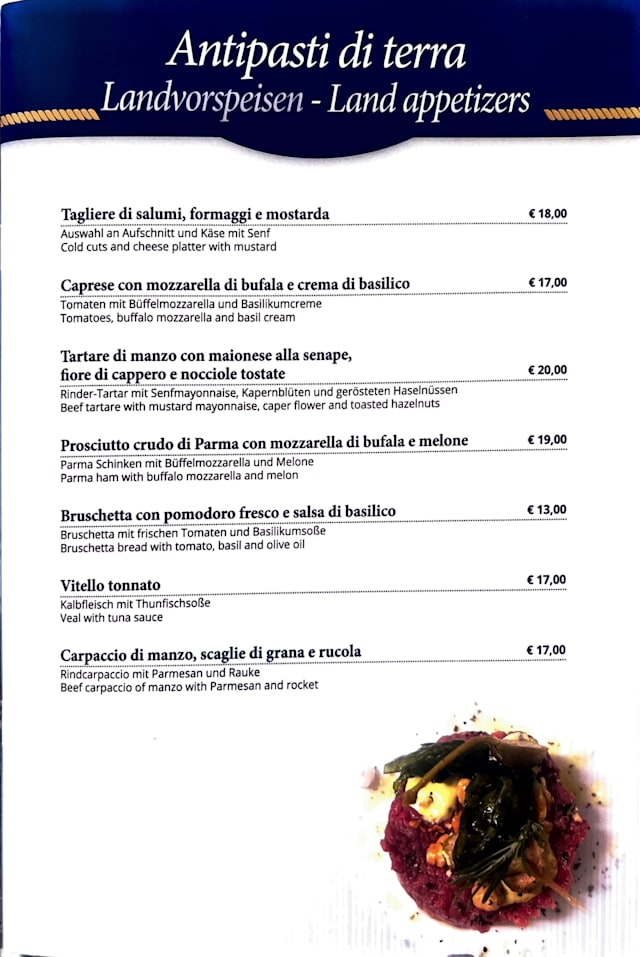 Antipasti di terra
Landvorspeisen - Land appetizers

Tagliere di salumi, formaggi e mostarda € 18,00
Auswahl an Aufschnitt und Käse mit Senf
Cold cuts and cheese platter with mustard

Caprese con mozzarella di bufala e crema di basilico € 17,00
Tomaten mit Büffelmozzarella und Basilikumcreme
Tomatoes, buffalo mozzarella and basil cream

Tartare di manzo con maionese alla senape, fiore di cappero e nocciole tostate € 20,00
Rinder-Tartar mit Senfmayonnaise, Kapernblüten und gerösteten Haselnüssen
Beef tartare with mustard mayonnaise, caper flower and toasted hazelnuts

Prosciutto crudo di Parma con mozzarella di bufala e melone € 19,00
Parma Schinken mit Büffelmozzarella und Melone
Parma ham with buffalo mozzarella and melon

Bruschetta con pomodoro fresco e salsa di basilico € 13,00
Bruschetta mit frischen Tomaten und Basilikumsoße
Bruschetta bread with tomato, basil and olive oil

Vitello tonnato € 17,00
Kalbfleisch mit Thunfischsoße
Veal with tuna sauce

Carpaccio di manzo, scaglie di grana e rucola € 17,00
Rindcarpaccio mit Parmesan und Rauke
Beef carpaccio of manzo with Parmesan and rocket